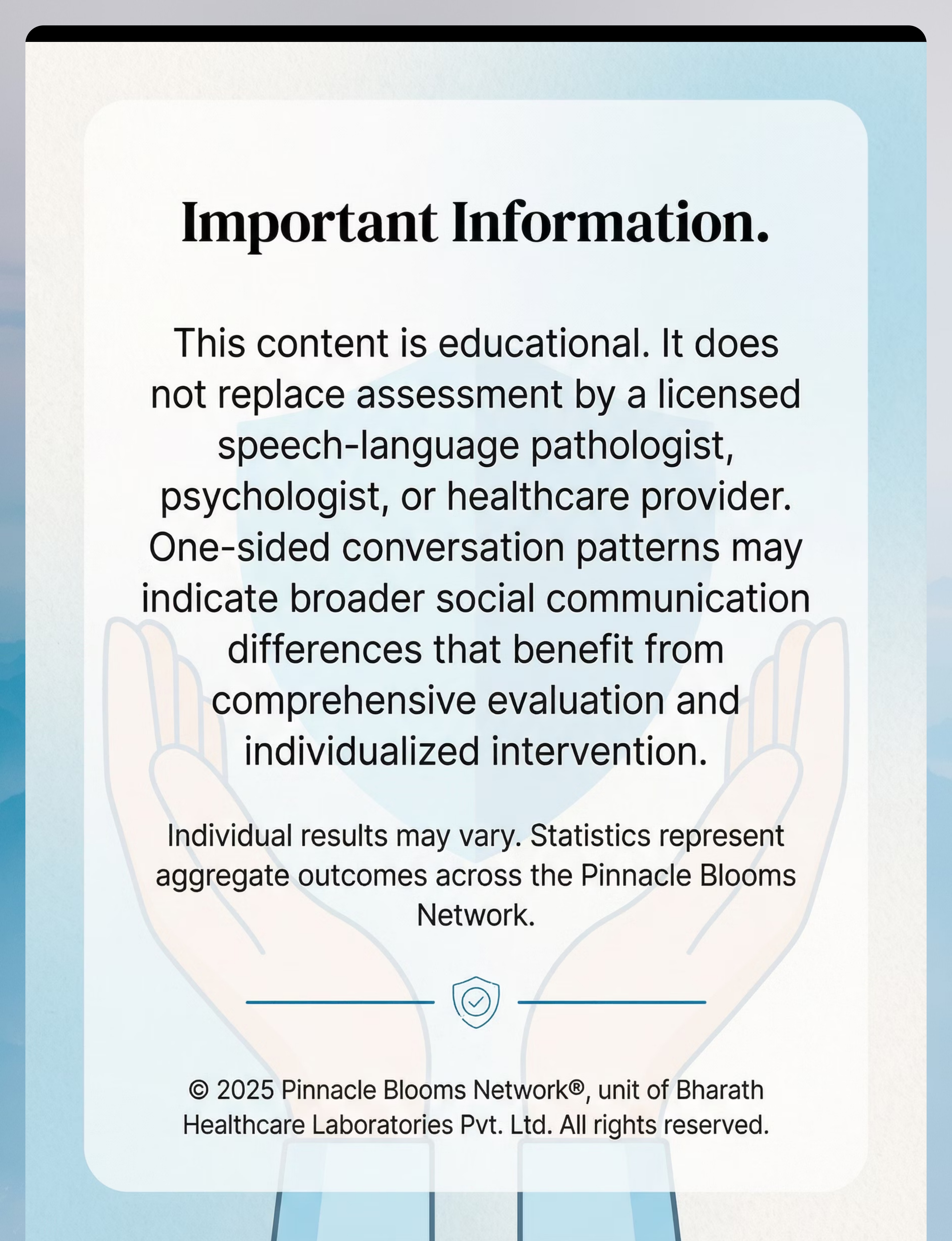 Important Information.

This content is educational. It does not replace assessment by a licensed speech-language pathologist, psychologist, or healthcare provider. One-sided conversation patterns may indicate broader social communication differences that benefit from comprehensive evaluation and individualized intervention.

Individual results may vary. Statistics represent aggregate outcomes across the Pinnacle Blooms Network.

© 2025 Pinnacle Blooms Network®, unit of Bharath Healthcare Laboratories Pvt. Ltd. All rights reserved.